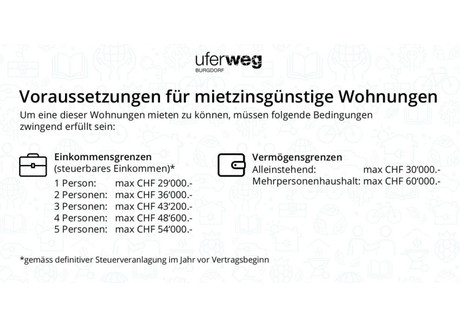 uferweg
BURGDORF

Voraussetzungen für mietzinsgünstige Wohnungen
Um eine dieser Wohnungen mieten zu können, müssen folgende Bedingungen zwingend erfüllt sein:

Einkommensgrenzen
(steuerbares Einkommen)*
1 Person: max CHF 29'000.-
2 Personen: max CHF 36'000.-
3 Personen: max CHF 43'200.-
4 Personen: max CHF 48'600.-
5 Personen: max CHF 54'000.-

Vermögensgrenzen
Alleinstehend: max CHF 30'000.-
Mehrpersonenhaushalt: max CHF 60'000.-

*gemäss definitiver Steuerveranlagung im Jahr vor Vertragsbeginn